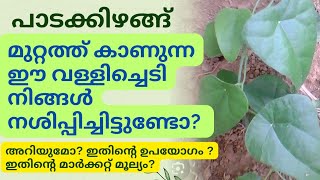 പാടക്കിഴങ്ങ്

മുറ്റത്ത് കാണുന്ന ഈ വള്ളിച്ചെടി നിങ്ങൾ നശിപ്പിച്ചിട്ടുണ്ടോ?

അറിയുമോ? ഇതിന്റെ ഉപയോഗം ?
ഇതിന്റെ മാർക്കറ്റ് മൂല്യം?